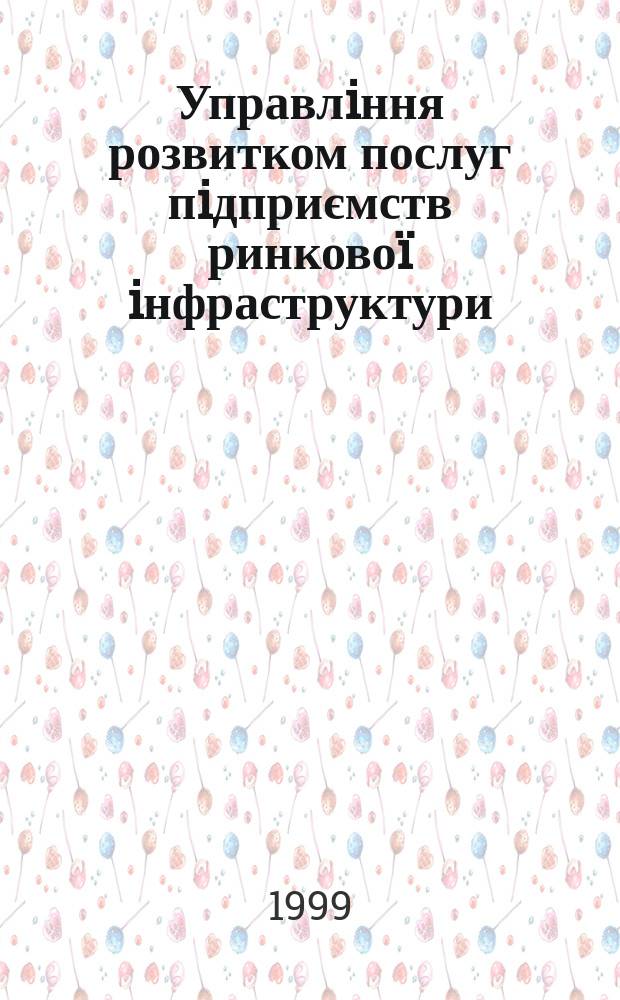 Управління розвитком послуг підприємств ринкової інфраструктури

1999